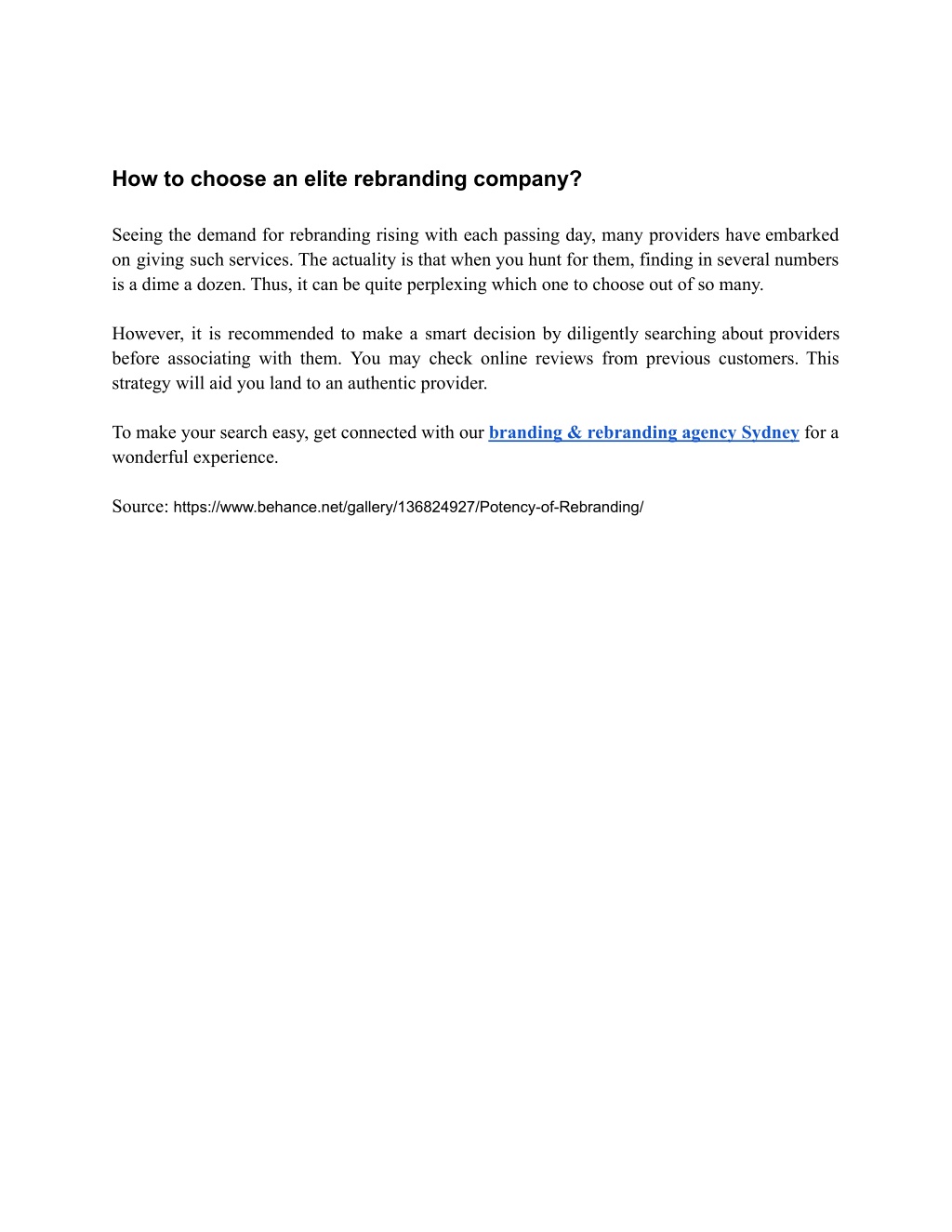 How to choose an elite rebranding company?

Seeing the demand for rebranding rising with each passing day, many providers have embarked on giving such services. The actuality is that when you hunt for them, finding in several numbers is a dime a dozen. Thus, it can be quite perplexing which one to choose out of so many.

However, it is recommended to make a smart decision by diligently searching about providers before associating with them. You may check online reviews from previous customers. This strategy will aid you land to an authentic provider.

To make your search easy, get connected with our branding & rebranding agency Sydney for a wonderful experience.

Source: https://www.behance.net/gallery/136824927/Potency-of-Rebranding/